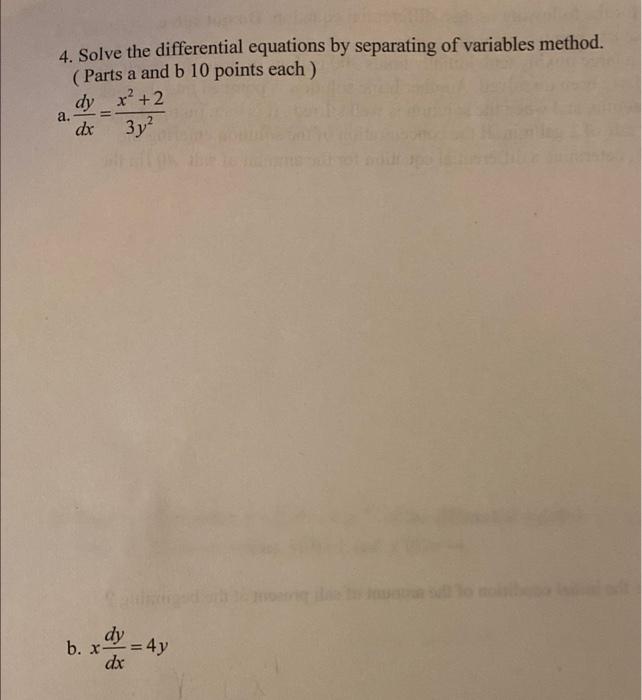 4. Solve the differential equations by separating of variables method.
( Parts a and b 10 points each )

a. $\frac{dy}{dx} = \frac{x^2+2}{3y^2}$

b. $x\frac{dy}{dx} = 4y$